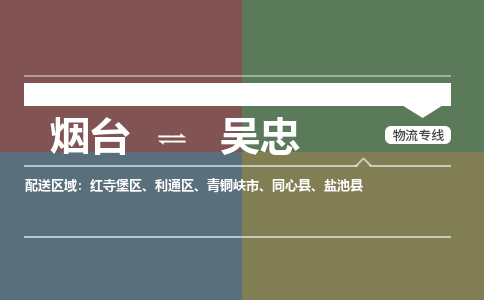 烟台 ⇌ 吴忠

物流专线

配送区域：红寺堡区、利通区、青铜峡市、同心县、盐池县